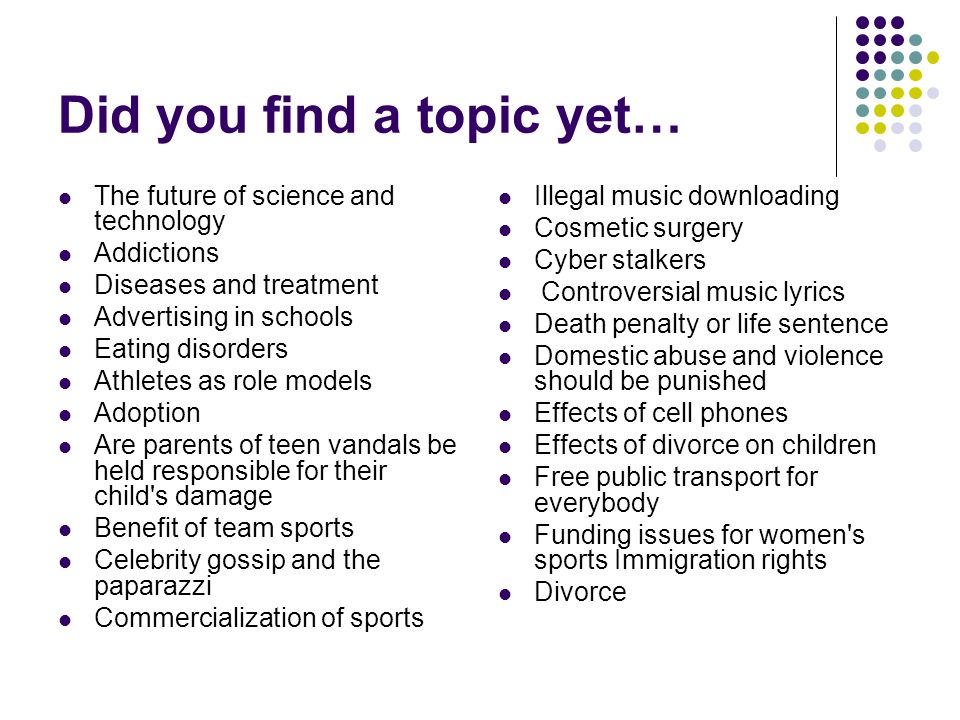 Did you find a topic yet…

- The future of science and technology
- Addictions
- Diseases and treatment
- Advertising in schools
- Eating disorders
- Athletes as role models
- Adoption
- Are parents of teen vandals be held responsible for their child's damage
- Benefit of team sports
- Celebrity gossip and the paparazzi
- Commercialization of sports

- Illegal music downloading
- Cosmetic surgery
- Cyber stalkers
- Controversial music lyrics
- Death penalty or life sentence
- Domestic abuse and violence should be punished
- Effects of cell phones
- Effects of divorce on children
- Free public transport for everybody
- Funding issues for women's sports Immigration rights
- Divorce